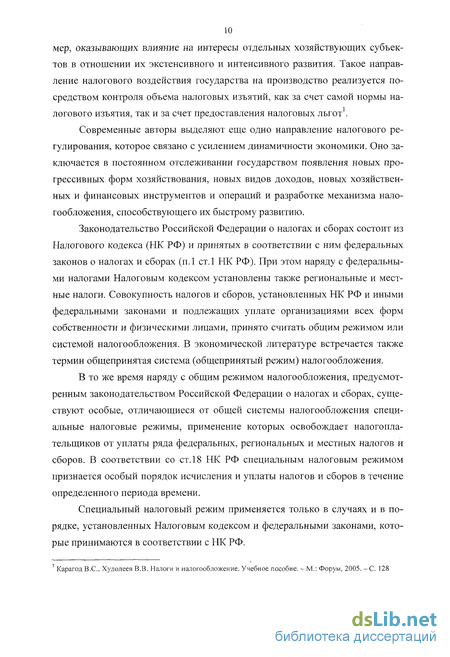 10

мер, оказывающих влияние на интересы отдельных хозяйствующих субъектов в отношении их экстенсивного и интенсивного развития. Такое направление налогового воздействия государства на производство реализуется посредством контроля объема налоговых изъятий, как за счет самой нормы налогового изъятия, так и за счет предоставления налоговых льгот$^1$.

Современные авторы выделяют еще одно направление налогового регулирования, которое связано с усилением динамичности экономики. Оно заключается в постоянном отслеживании государством появления новых прогрессивных форм хозяйствования, новых видов доходов, новых хозяйственных и финансовых инструментов и операций и разработке механизма налогообложения, способствующего их быстрому развитию.

Законодательство Российской Федерации о налогах и сборах состоит из Налогового кодекса (НК РФ) и принятых в соответствии с ним федеральных законов о налогах и сборах (п.1 ст.1 НК РФ). При этом наряду с федеральными налогами Налоговым кодексом установлены также региональные и местные налоги. Совокупность налогов и сборов, установленных НК РФ и иными федеральными законами и подлежащих уплате организациями всех форм собственности и физическими лицами, принято считать общим режимом или системой налогообложения. В экономической литературе встречается также термин общепринятая система (общепринятый режим) налогообложения.

В то же время наряду с общим режимом налогообложения, предусмотренным законодательством Российской Федерации о налогах и сборах, существуют особые, отличающиеся от общей системы налогообложения специальные налоговые режимы, применение которых освобождает налогоплательщиков от уплаты ряда федеральных, региональных и местных налогов и сборов. В соответствии со ст.18 НК РФ специальным налоговым режимом признается особый порядок исчисления и уплаты налогов и сборов в течение определенного периода времени.

Специальный налоговый режим применяется только в случаях и в порядке, установленных Налоговым кодексом и федеральными законами, которые принимаются в соответствии с НК РФ.

$^1$ Карагод В.С., Худолеев В.В. Налоги и налогообложение. Учебное пособие. – М.: Форум, 2005. – С. 128

dsLib.net
библиотека диссертаций